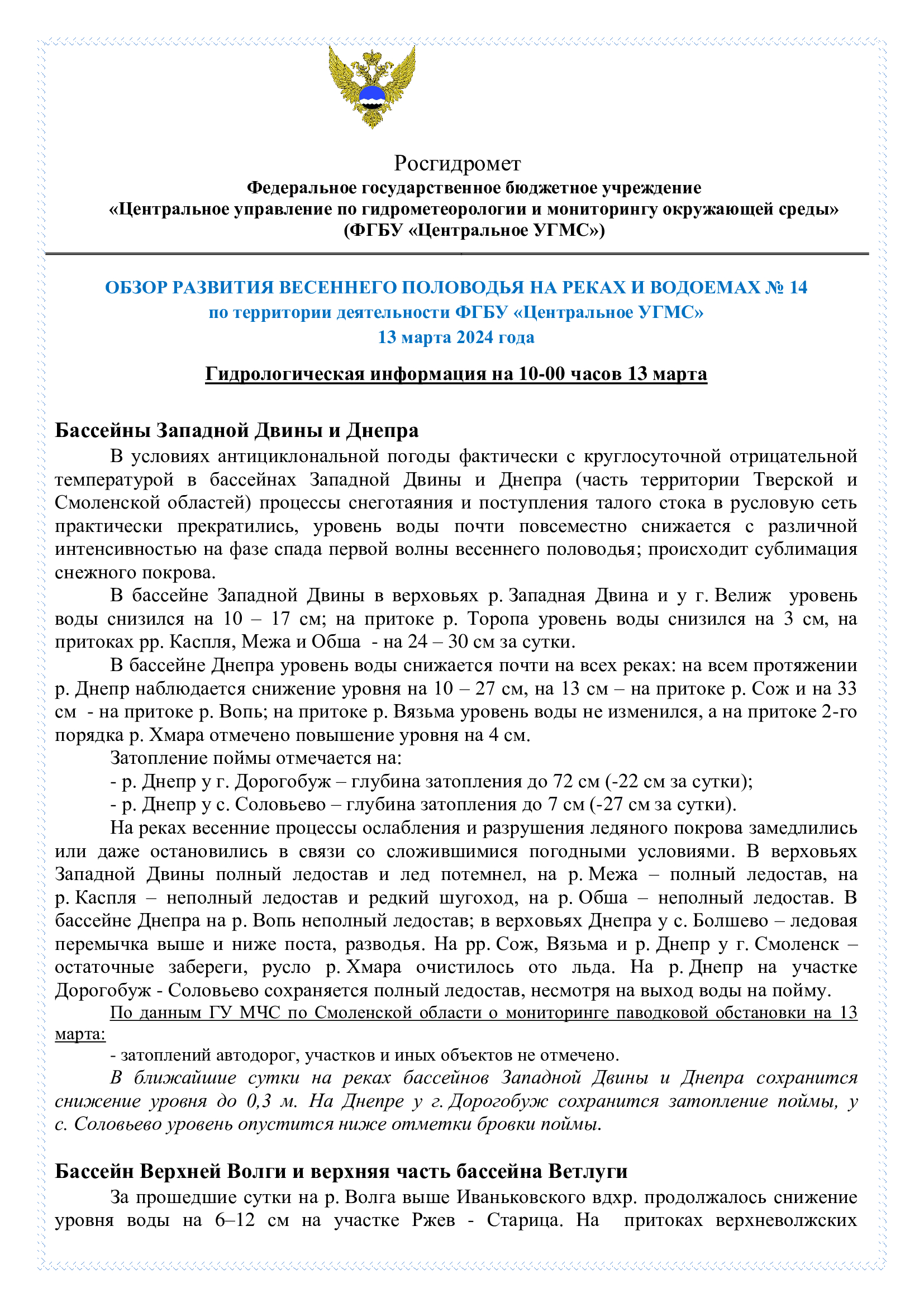 Росгидромет
Федеральное государственное бюджетное учреждение
«Центральное управление по гидрометеорологии и мониторингу окружающей среды»
(ФГБУ «Центральное УГМС»)

ОБЗОР РАЗВИТИЯ ВЕСЕННЕГО ПОЛОВОДЬЯ НА РЕКАХ И ВОДОЕМАХ № 14
по территории деятельности ФГБУ «Центральное УГМС»
13 марта 2024 года

Гидрологическая информация на 10-00 часов 13 марта

Бассейны Западной Двины и Днепра

В условиях антициклональной погоды фактически с круглосуточной отрицательной температурой в бассейнах Западной Двины и Днепра (часть территории Тверской и Смоленской областей) процессы снеготаяния и поступления талого стока в русловую сеть практически прекратились, уровень воды почти повсеместно снижается с различной интенсивностью на фазе спада первой волны весеннего половодья; происходит сублимация снежного покрова.

В бассейне Западной Двины в верховьях р. Западная Двина и у г. Велиж уровень воды снизился на 10 – 17 см; на притоке р. Торопа уровень воды снизился на 3 см, на притоках рр. Каспля, Межа и Обша - на 24 – 30 см за сутки.

В бассейне Днепра уровень воды снижается почти на всех реках: на всем протяжении р. Днепр наблюдается снижение уровня на 10 – 27 см, на 13 см – на притоке р. Сож и на 33 см - на притоке р. Вопь; на притоке р. Вязьма уровень воды не изменился, а на притоке 2-го порядка р. Хмара отмечено повышение уровня на 4 см.

Затопление поймы отмечается на:

- р. Днепр у г. Дорогобуж – глубина затопления до 72 см (-22 см за сутки);

- р. Днепр у с. Соловьево – глубина затопления до 7 см (-27 см за сутки).

На реках весенние процессы ослабления и разрушения ледяного покрова замедлились или даже остановились в связи со сложившимися погодными условиями. В верховьях Западной Двины полный ледостав и лед потемнел, на р. Межа – полный ледостав, на р. Каспля – неполный ледостав и редкий шугоход, на р. Обша – неполный ледостав. В бассейне Днепра на р. Вопь неполный ледостав; в верховьях Днепра у с. Болшево – ледовая перемычка выше и ниже поста, разводья. На рр. Сож, Вязьма и р. Днепр у г. Смоленск – остаточные забереги, русло р. Хмара очистилось ото льда. На р. Днепр на участке Дорогобуж - Соловьево сохраняется полный ледостав, несмотря на выход воды на пойму.

По данным ГУ МЧС по Смоленской области о мониторинге паводковой обстановки на 13 марта:

- затоплений автодорог, участков и иных объектов не отмечено.

В ближайшие сутки на реках бассейнов Западной Двины и Днепра сохранится снижение уровня до 0,3 м. На Днепре у г. Дорогобуж сохранится затопление поймы, у с. Соловьево уровень опустится ниже отметки бровки поймы.

Бассейн Верхней Волги и верхняя часть бассейна Ветлуги

За прошедшие сутки на р. Волга выше Иваньковского вдхр. продолжалось снижение уровня воды на 6–12 см на участке Ржев - Старица. На притоках верхневолжских